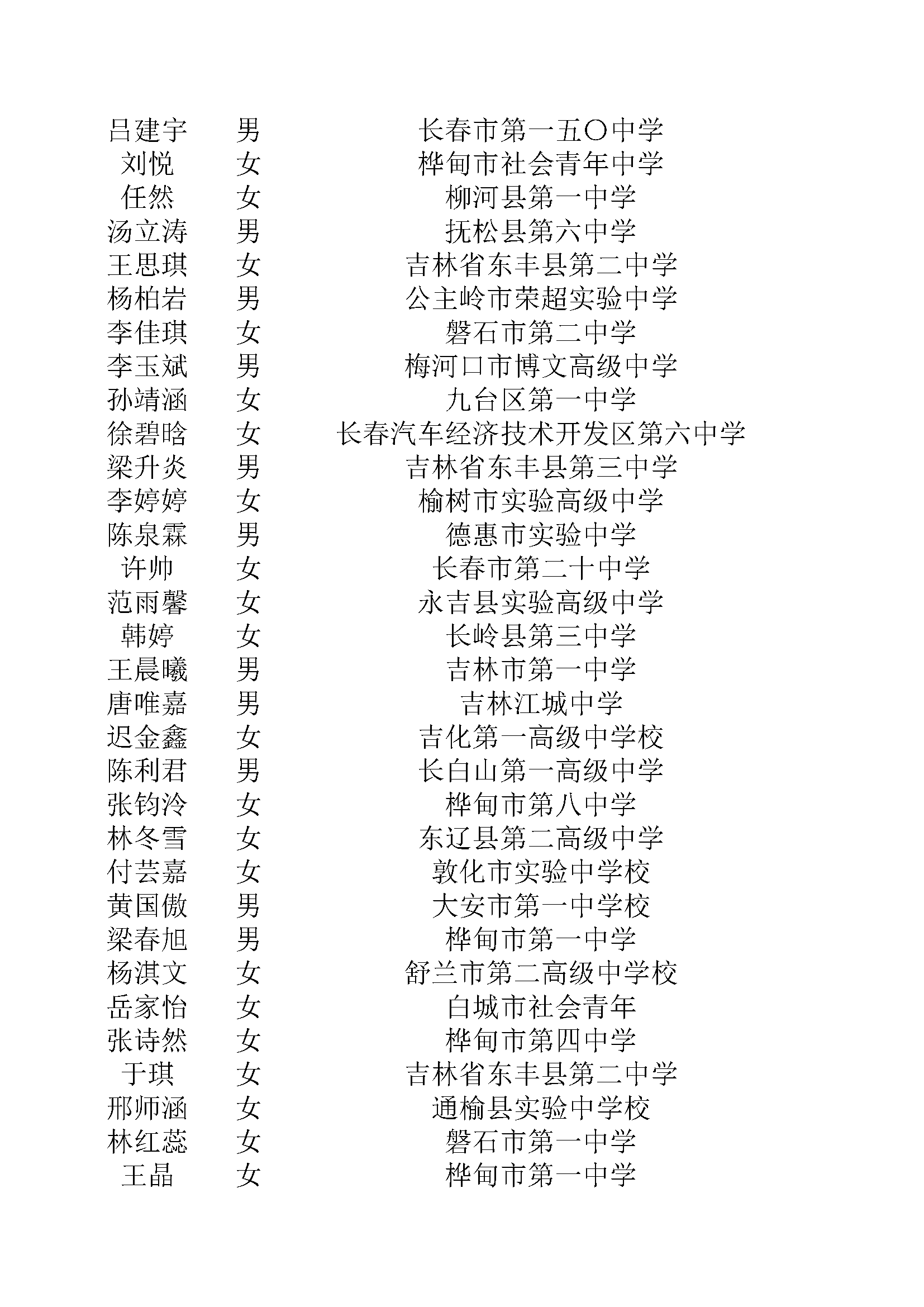 | | | |
|---|---|---|
| 吕建宇 | 男 | 长春市第一五〇中学 |
| 刘悦 | 女 | 桦甸市社会青年中学 |
| 任然 | 女 | 柳河县第一中学 |
| 汤立涛 | 男 | 抚松县第六中学 |
| 王思琪 | 女 | 吉林省东丰县第二中学 |
| 杨柏岩 | 男 | 公主岭市荣超实验中学 |
| 李佳琪 | 女 | 磐石市第二中学 |
| 李玉斌 | 男 | 梅河口市博文高级中学 |
| 孙靖涵 | 女 | 九台区第一中学 |
| 徐碧晗 | 女 | 长春汽车经济技术开发区第六中学 |
| 梁升炎 | 男 | 吉林省东丰县第三中学 |
| 李婷婷 | 女 | 榆树市实验高级中学 |
| 陈泉霖 | 男 | 德惠市实验中学 |
| 许帅 | 女 | 长春市第二十中学 |
| 范雨馨 | 女 | 永吉县实验高级中学 |
| 韩婷 | 女 | 长岭县第三中学 |
| 王晨曦 | 男 | 吉林市第一中学 |
| 唐唯嘉 | 男 | 吉林江城中学 |
| 迟金鑫 | 女 | 吉化第一高级中学校 |
| 陈利君 | 男 | 长白山第一高级中学 |
| 张钧泠 | 女 | 桦甸市第八中学 |
| 林冬雪 | 女 | 东辽县第二高级中学 |
| 付芸嘉 | 女 | 敦化市实验中学校 |
| 黄国傲 | 男 | 大安市第一中学校 |
| 梁春旭 | 男 | 桦甸市第一中学 |
| 杨淇文 | 女 | 舒兰市第二高级中学校 |
| 岳家怡 | 女 | 白城市社会青年 |
| 张诗然 | 女 | 桦甸市第四中学 |
| 于琪 | 女 | 吉林省东丰县第二中学 |
| 邢师涵 | 女 | 通榆县实验中学校 |
| 林红蕊 | 女 | 磐石市第一中学 |
| 王晶 | 女 | 桦甸市第一中学 |